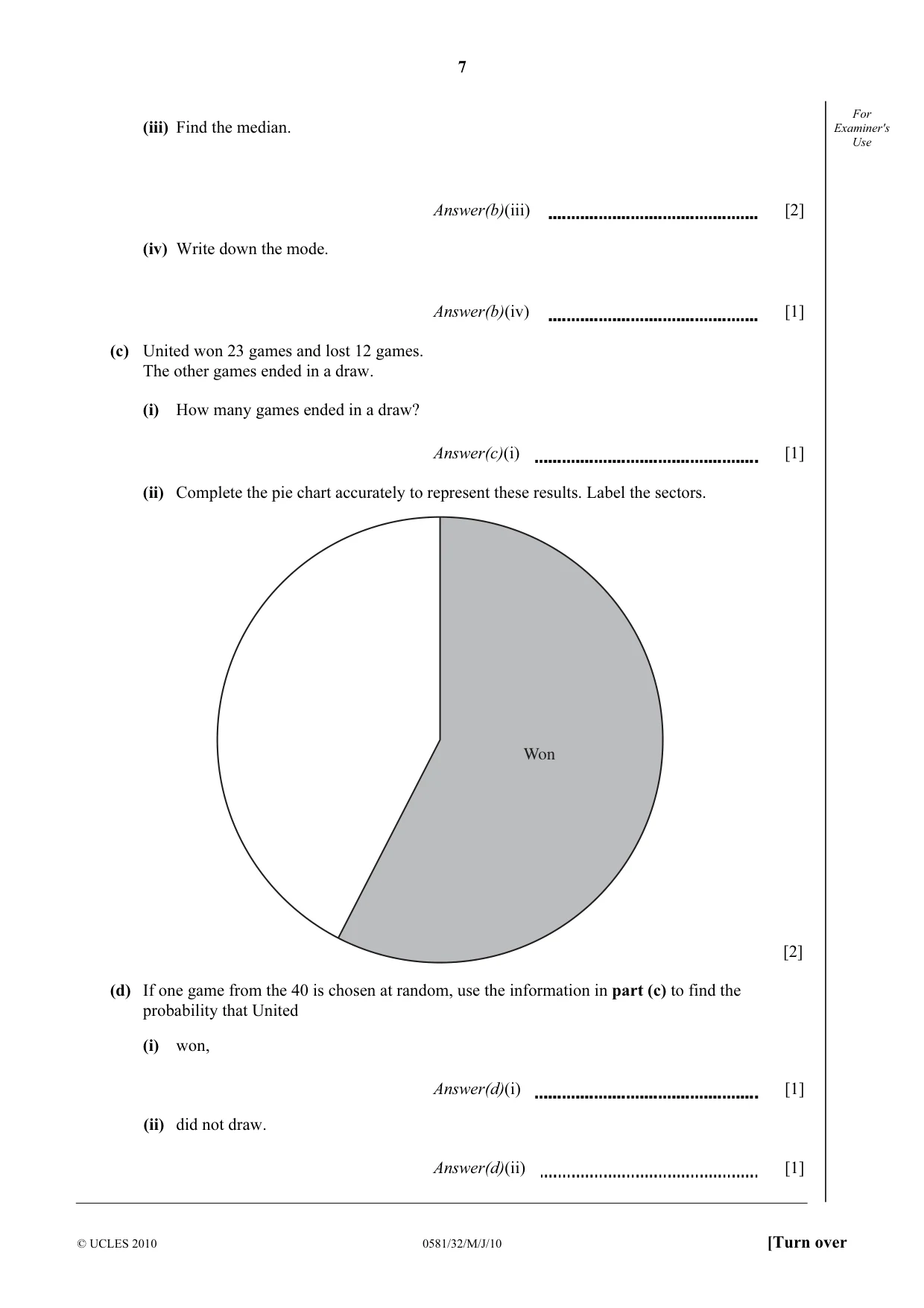 7

For Examiner's Use

(iii) Find the median.

Answer(b)(iii) ____ [2]

(iv) Write down the mode.

Answer(b)(iv) ____ [1]

(c) United won 23 games and lost 12 games.
The other games ended in a draw.

(i) How many games ended in a draw?

Answer(c)(i) ____ [1]

(ii) Complete the pie chart accurately to represent these results. Label the sectors.

Won

[2]

(d) If one game from the 40 is chosen at random, use the information in part (c) to find the probability that United

(i) won,

Answer(d)(i) ____ [1]

(ii) did not draw.

Answer(d)(ii) ____ [1]

© UCLES 2010 0581/32/M/J/10 [Turn over